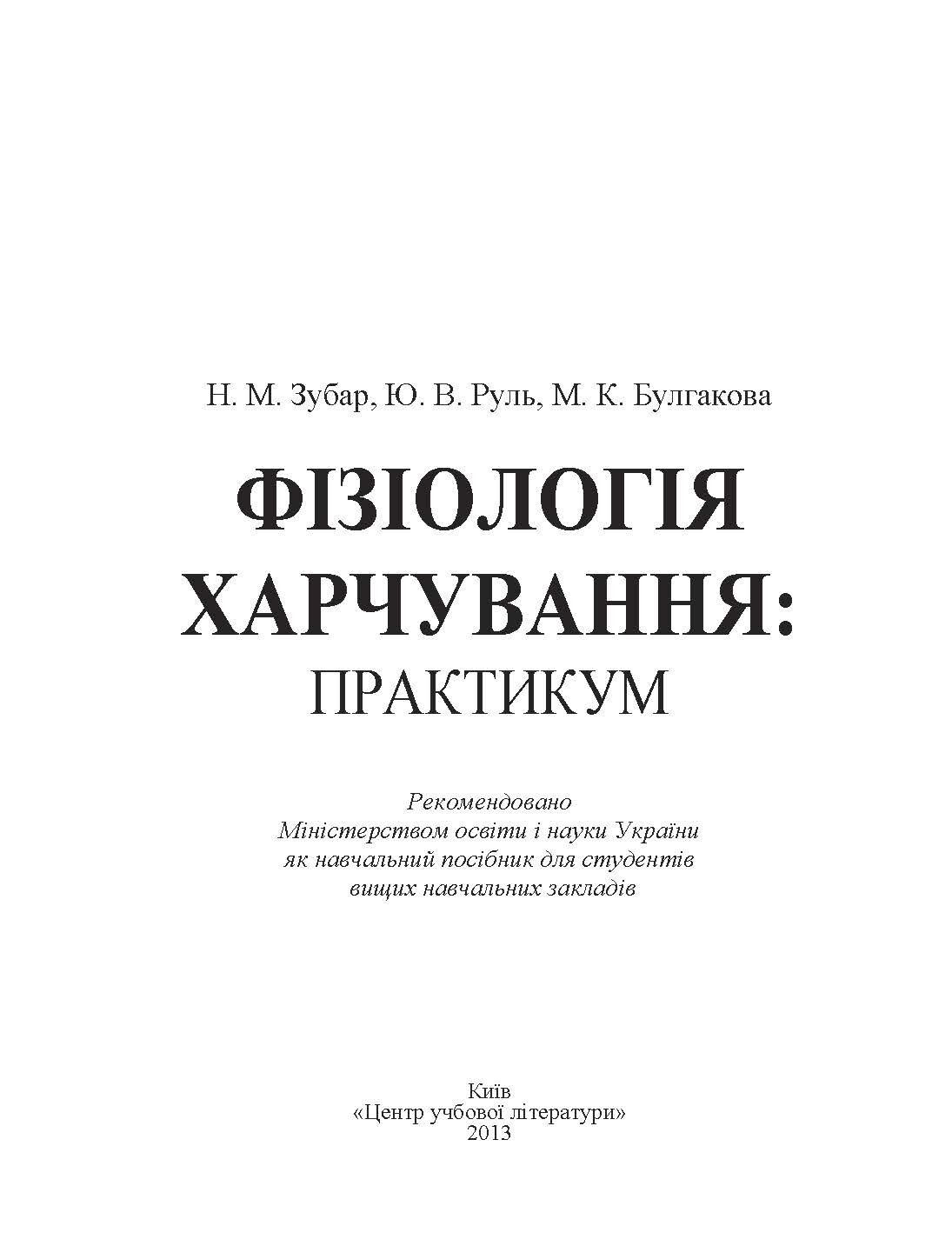 Н. М. Зубар, Ю. В. Руль, М. К. Булгакова

ФІЗІОЛОГІЯ ХАРЧУВАННЯ: ПРАКТИКУМ

Рекомендовано Міністерством освіти і науки України як навчальний посібник для студентів вищих навчальних закладів

Київ
«Центр учбової літератури»
2013